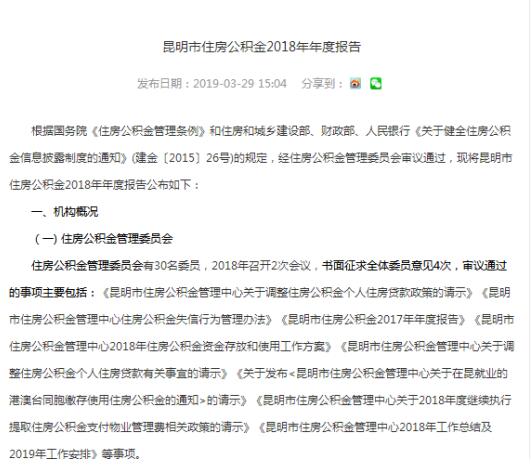 昆明市住房公积金2018年年度报告

发布日期：2019-03-29 15:04　分享到：

根据国务院《住房公积金管理条例》和住房和城乡建设部、财政部、人民银行《关于健全住房公积金信息披露制度的通知》(建金〔2015〕26号)的规定，经住房公积金管理委员会审议通过，现将昆明市住房公积金2018年年度报告公布如下：

一、机构概况

（一）住房公积金管理委员会

住房公积金管理委员会有30名委员，2018年召开2次会议，书面征求全体委员意见4次，审议通过的事项主要包括：《昆明市住房公积金管理中心关于调整住房公积金个人住房贷款政策的请示》《昆明市住房公积金管理中心住房公积金失信行为管理办法》《昆明市住房公积金2017年年度报告》《昆明市住房公积金管理中心2018年住房公积金资金存放和使用工作方案》《昆明市住房公积金管理中心关于调整住房公积金个人住房贷款有关事宜的请示》《关于发布<昆明市住房公积金管理中心关于在昆就业的港澳台同胞缴存使用住房公积金的通知>的请示》《昆明市住房公积金管理中心关于2018年度继续执行提取住房公积金支付物业管理费相关政策的请示》《昆明市住房公积金管理中心2018年工作总结及2019年工作安排》等事项。